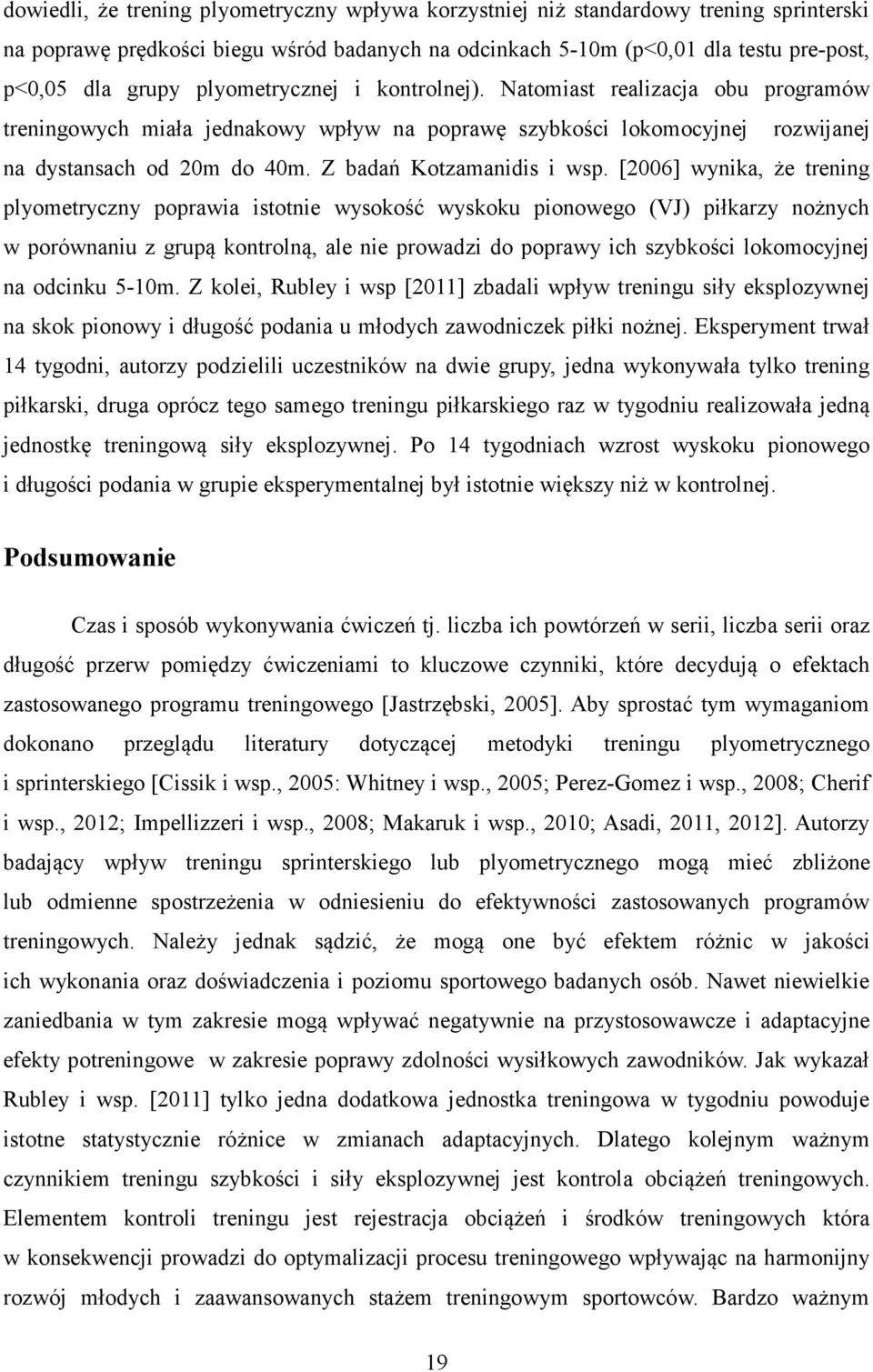 dowiedli, że trening plyometryczny wpływa korzystniej niż standardowy trening sprinterski na poprawę prędkości biegu wśród badanych na odcinkach 5-10m (p<0,01 dla testu pre-post, p<0,05 dla grupy plyometrycznej i kontrolnej). Natomiast realizacja obu programów treningowych miała jednakowy wpływ na poprawę szybkości lokomocyjnej rozwijanej na dystansach od 20m do 40m. Z badań Kotzamanidis i wsp. [2006] wynika, że trening plyometryczny poprawia istotnie wysokość wyskoku pionowego (VJ) piłkarzy nożnych w porównaniu z grupą kontrolną, ale nie prowadzi do poprawy ich szybkości lokomocyjnej na odcinku 5-10m. Z kolei, Rubley i wsp [2011] zbadali wpływ treningu siły eksplozywnej na skok pionowy i długość podania u młodych zawodniczek piłki nożnej. Eksperyment trwał 14 tygodni, autorzy podzielili uczestników na dwie grupy, jedna wykonywała tylko trening piłkarski, druga oprócz tego samego treningu piłkarskiego raz w tygodniu realizowała jedną jednostkę treningową siły eksplozywnej. Po 14 tygodniach wzrost wyskoku pionowego i długości podania w grupie eksperymentalnej był istotnie większy niż w kontrolnej.

Podsumowanie

Czas i sposób wykonywania ćwiczeń tj. liczba ich powtórzeń w serii, liczba serii oraz długość przerw pomiędzy ćwiczeniami to kluczowe czynniki, które decydują o efektach zastosowanego programu treningowego [Jastrzębski, 2005]. Aby sprostać tym wymaganiom dokonano przeglądu literatury dotyczącej metodyki treningu plyometrycznego i sprinterskiego [Cissik i wsp., 2005: Whitney i wsp., 2005; Perez-Gomez i wsp., 2008; Cherif i wsp., 2012; Impellizzeri i wsp., 2008; Makaruk i wsp., 2010; Asadi, 2011, 2012]. Autorzy badający wpływ treningu sprinterskiego lub plyometrycznego mogą mieć zbliżone lub odmienne spostrzeżenia w odniesieniu do efektywności zastosowanych programów treningowych. Należy jednak sądzić, że mogą one być efektem różnic w jakości ich wykonania oraz doświadczenia i poziomu sportowego badanych osób. Nawet niewielkie zaniedbania w tym zakresie mogą wpływać negatywnie na przystosowawcze i adaptacyjne efekty potreningowe w zakresie poprawy zdolności wysiłkowych zawodników. Jak wykazał Rubley i wsp. [2011] tylko jedna dodatkowa jednostka treningowa w tygodniu powoduje istotne statystycznie różnice w zmianach adaptacyjnych. Dlatego kolejnym ważnym czynnikiem treningu szybkości i siły eksplozywnej jest kontrola obciążeń treningowych. Elementem kontroli treningu jest rejestracja obciążeń i środków treningowych która w konsekwencji prowadzi do optymalizacji procesu treningowego wpływając na harmonijny rozwój młodych i zaawansowanych stażem treningowym sportowców. Bardzo ważnym

19